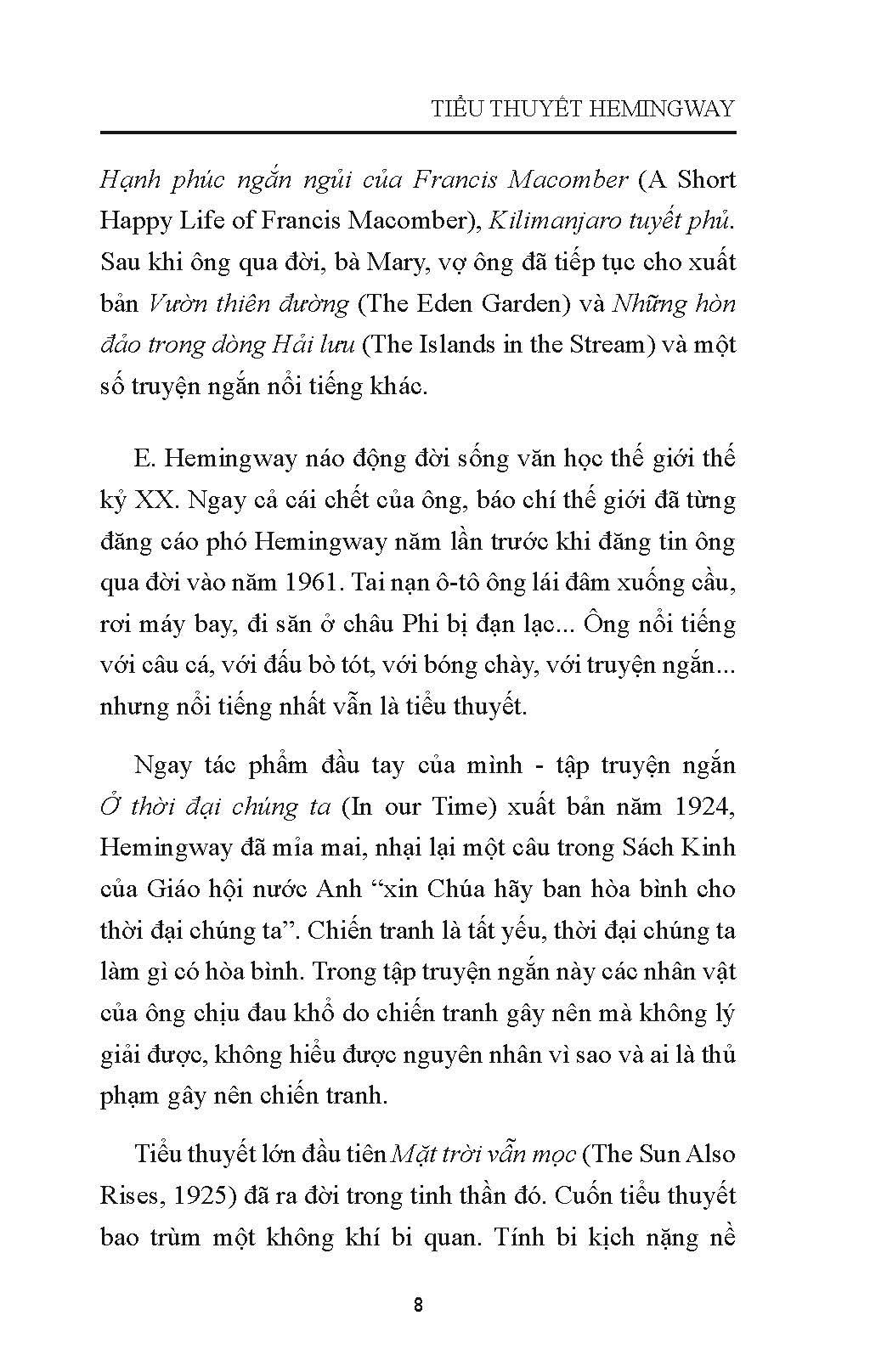 TIỂU THUYẾT HEMINGWAY

Hạnh phúc ngắn ngủi của Francis Macomber (A Short Happy Life of Francis Macomber), Kilimanjaro tuyết phủ. Sau khi ông qua đời, bà Mary, vợ ông đã tiếp tục cho xuất bản Vườn thiên đường (The Eden Garden) và Những hòn đảo trong dòng Hải lưu (The Islands in the Stream) và một số truyện ngắn nổi tiếng khác.

E. Hemingway náo động đời sống văn học thế giới thế kỷ XX. Ngay cả cái chết của ông, báo chí thế giới đã từng đăng cáo phó Hemingway năm lần trước khi đăng tin ông qua đời vào năm 1961. Tai nạn ô-tô ông lái đâm xuống cầu, rơi máy bay, đi săn ở châu Phi bị đạn lạc... Ông nổi tiếng với câu cá, với đấu bò tót, với bóng chày, với truyện ngắn... nhưng nổi tiếng nhất vẫn là tiểu thuyết.

Ngay tác phẩm đầu tay của mình - tập truyện ngắn Ở thời đại chúng ta (In our Time) xuất bản năm 1924, Hemingway đã mỉa mai, nhại lại một câu trong Sách Kinh của Giáo hội nước Anh “xin Chúa hãy ban hòa bình cho thời đại chúng ta”. Chiến tranh là tất yếu, thời đại chúng ta làm gì có hòa bình. Trong tập truyện ngắn này các nhân vật của ông chịu đau khổ do chiến tranh gây nên mà không lý giải được, không hiểu được nguyên nhân vì sao và ai là thủ phạm gây nên chiến tranh.

Tiểu thuyết lớn đầu tiên Mặt trời vẫn mọc (The Sun Also Rises, 1925) đã ra đời trong tinh thần đó. Cuốn tiểu thuyết bao trùm một không khí bi quan. Tính bi kịch nặng nề

8